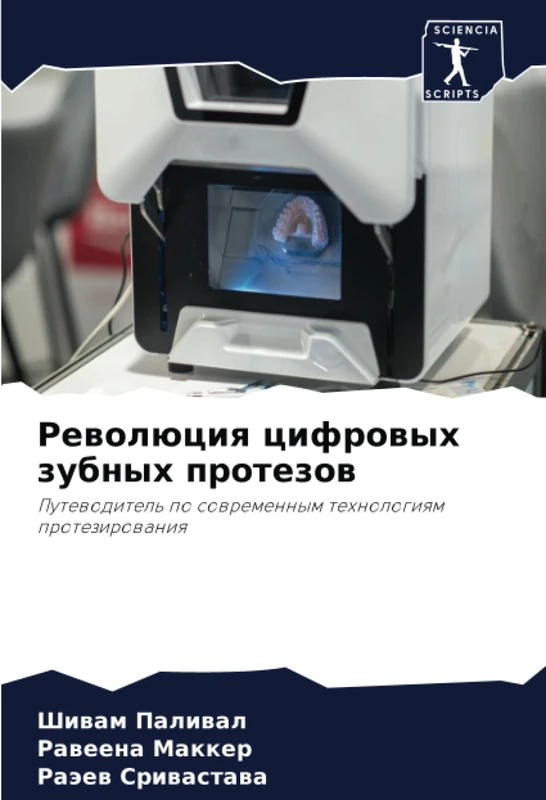 SCIENCIA
SCRIPTS

Революция цифровых зубных протезов

Путеводитель по современным технологиям протезирования

Шивам Паливал
Равеена Маккер
Раэев Сривастава